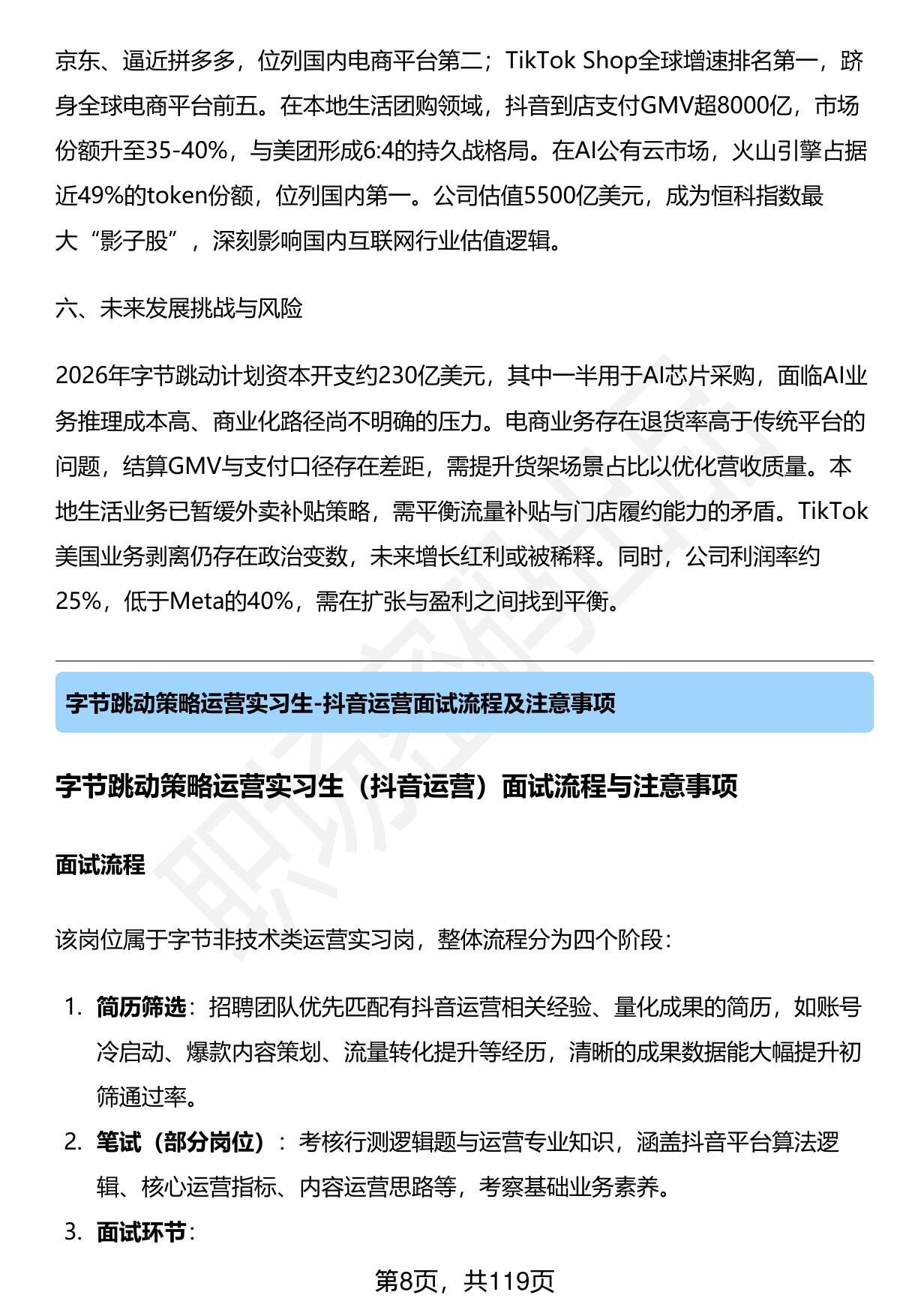 京东、逼近拼多多，位列国内电商平台第二；TikTok Shop全球增速排名第一，跻身全球电商平台前五。在本地生活团购领域，抖音到店支付GMV超8000亿，市场份额升至35-40%，与美团形成6:4的持久战格局。在AI公有云市场，火山引擎占据近49%的token份额，位列国内第一。公司估值5500亿美元，成为恒科指数最大“影子股”，深刻影响国内互联网行业估值逻辑。

六、未来发展挑战与风险

2026年字节跳动计划资本开支约230亿美元，其中一半用于AI芯片采购，面临AI业务推理成本高、商业化路径尚不明确的压力。电商业务存在退货率高于传统平台的问题，结算GMV与支付口径存在差距，需提升货架场景占比以优化营收质量。本地生活业务已暂缓外卖补贴策略，需平衡流量补贴与门店履约能力的矛盾。TikTok美国业务剥离仍存在政治变数，未来增长红利或被稀释。同时，公司利润率约25%，低于Meta的40%，需在扩张与盈利之间找到平衡。

字节跳动策略运营实习生-抖音运营面试流程及注意事项

字节跳动策略运营实习生（抖音运营）面试流程与注意事项

面试流程

该岗位属于字节非技术类运营实习岗，整体流程分为四个阶段：

1. 简历筛选：招聘团队优先匹配有抖音运营相关经验、量化成果的简历，如账号冷启动、爆款内容策划、流量转化提升等经历，清晰的成果数据能大幅提升初筛通过率。
2. 笔试（部分岗位）：考核行测逻辑题与运营专业知识，涵盖抖音平台算法逻辑、核心运营指标、内容运营思路等，考察基础业务素养。
3. 面试环节：

第8页，共119页